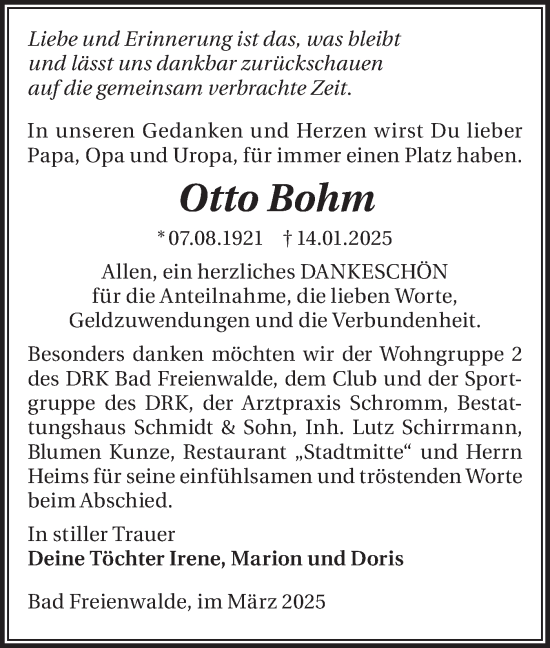 Liebe und Erinnerung ist das, was bleibt und lässt uns dankbar zurückschauen auf die gemeinsam verbrachte Zeit.

In unseren Gedanken und Herzen wirst Du lieber Papa, Opa und Uropa, für immer einen Platz haben.

Otto Bohm

* 07.08.1921 † 14.01.2025

Allen, ein herzliches DANKESCHÖN für die Anteilnahme, die lieben Worte, Geldzuwendungen und die Verbundenheit.

Besonders danken möchten wir der Wohngruppe 2 des DRK Bad Freienwalde, dem Club und der Sportgruppe des DRK, der Arztpraxis Schromm, Bestattungshaus Schmidt & Sohn, Inh. Lutz Schirrmann, Blumen Kunze, Restaurant „Stadtmitte“ und Herrn Heims für seine einfühlsamen und tröstenden Worte beim Abschied.

In stiller Trauer
Deine Töchter Irene, Marion und Doris

Bad Freienwalde, im März 2025